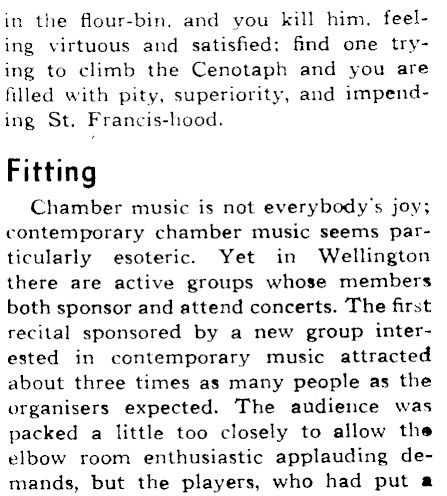 in the flour-bin, and you kill him, feeling virtuous and satisfied; find one trying to climb the Cenotaph and you are filled with pity, superiority, and impending St. Francis-hood.

Fitting

Chamber music is not everybody's joy; contemporary chamber music seems particularly esoteric. Yet in Wellington there are active groups whose members both sponsor and attend concerts. The first recital sponsored by a new group interested in contemporary music attracted about three times as many people as the organisers expected. The audience was packed a little too closely to allow the elbow room enthusiastic applauding demands, but the players, who had put a